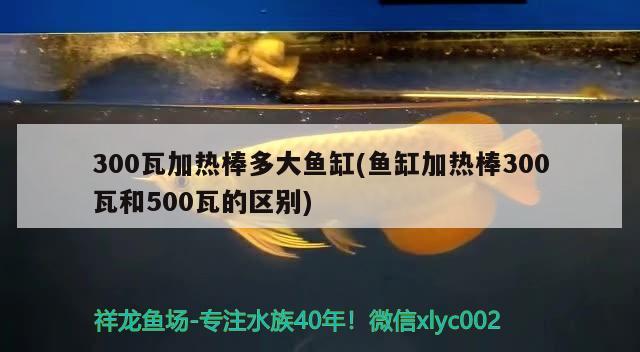 300瓦加热棒多大鱼缸(鱼缸加热棒300瓦和500瓦的区别)

祥龙鱼场-专注水族40年！微信xlyc002